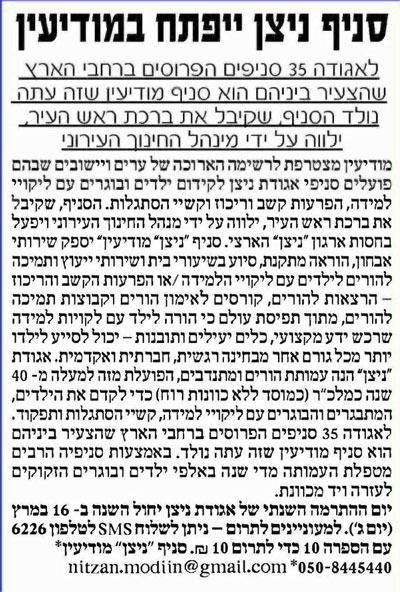 סניף ניצן ייפתח במודיעין

לאגודה 35 סניפים הפרוסים ברחבי הארץ שהצעיר ביניהם הוא סניף מודיעין שזה עתה נולד הסניף, שקיבל את ברכת ראש העיר, ילווה על ידי מינהל החינוך העירוני

מודיעין מצטרפת לרשימה הארוכה של ערים ויישובים שבהם פועלים סניפי אגודת ניצן לקידום ילדים ובוגרים עם ליקויי למידה, הפרעות קשב וריכוז וקשיי הסתגלות. הסניף, שקיבל את ברכת ראש העיר, ילווה על ידי מנהל החינוך העירוני ויפעל בחסות ארגון "ניצן" הארצי. סניף "ניצן" מודיעין" יספק שירותי אבחון, הוראה מתקנת, סיוע בשיעורי בית ושירותי ייעוץ ותמיכה להורים לילדים עם ליקויי הלמידה /או הפרעות הקשב והריכוז – הרצאות להורים, קורסים לאימון הורים וקבוצות תמיכה להורים, מתוך תפיסת עולם כי הורה לילד עם לקויות למידה שרכש ידע מקצועי, כלים יעילים ותובנות – יכול לסייע לילדו יותר מכל גורם אחר מבחינה רגשית, חברתית ואקדמית. אגודת "ניצן" הנה עמותת הורים ומתנדבים, הפועלת מזה למעלה מ- 40 שנה כמלכ"ר (כמוסד ללא כוונות רוח) כדי לקדם את הילדים, המתבגרים והבוגרים עם ליקויי למידה, קשיי הסתגלות ותפקוד. לאגודה 35 סניפים הפרוסים ברחבי הארץ שהצעיר ביניהם הוא סניף מודיעין שזה עתה נולד. באמצעות סניפיה הרבים מטפלת העמותה מדי שנה באלפי ילדים ובוגרים הזקוקים לעזרה ויד מכוונת.

יום ההתרמה השנתי של אגודת ניצן יחול השנה ב- 16 במרץ (יום ג'). למעוניינים לתרום – ניתן לשלוח SMS לטלפון 6226 עם הספרה 10 כדי לתרום 10 ₪. סניף "ניצן" מודיעין*
nitzan.modiin@gmail.com *050-8445440